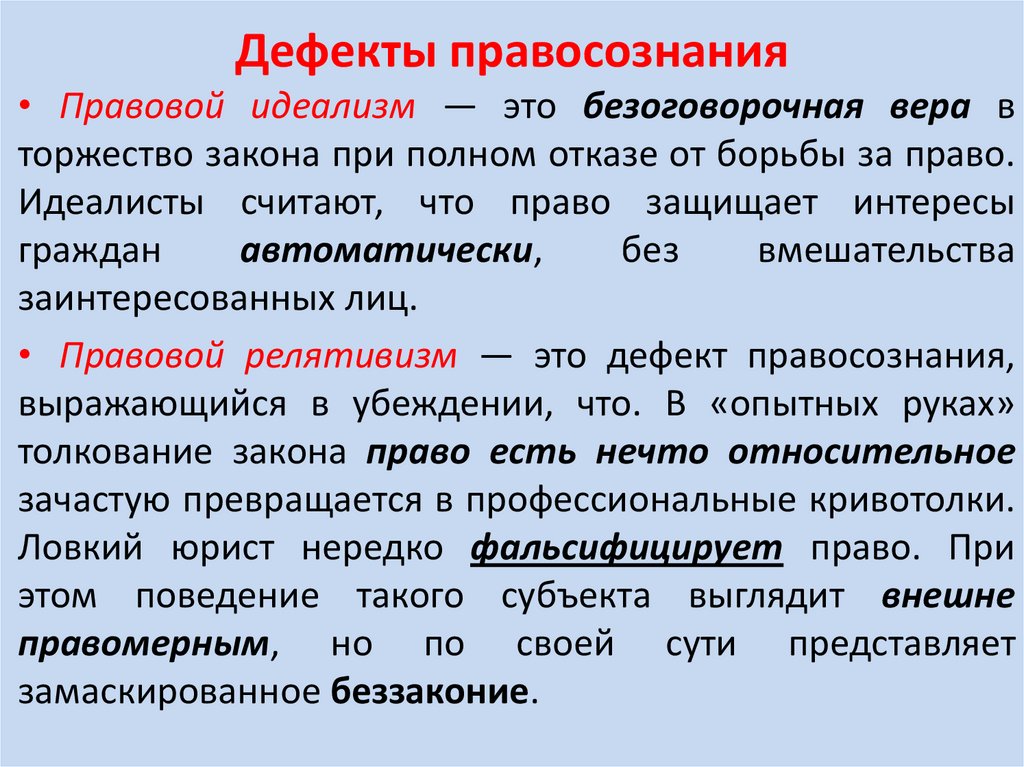 Дефекты правосознания

• Правовой идеализм — это безоговорочная вера в торжество закона при полном отказе от борьбы за право. Идеалисты считают, что право защищает интересы граждан автоматически, без вмешательства заинтересованных лиц.

• Правовой релятивизм — это дефект правосознания, выражающийся в убеждении, что. В «опытных руках» толкование закона право есть нечто относительное зачастую превращается в профессиональные кривотолки. Ловкий юрист нередко фальсифицирует право. При этом поведение такого субъекта выглядит внешне правомерным, но по своей сути представляет замаскированное беззаконие.